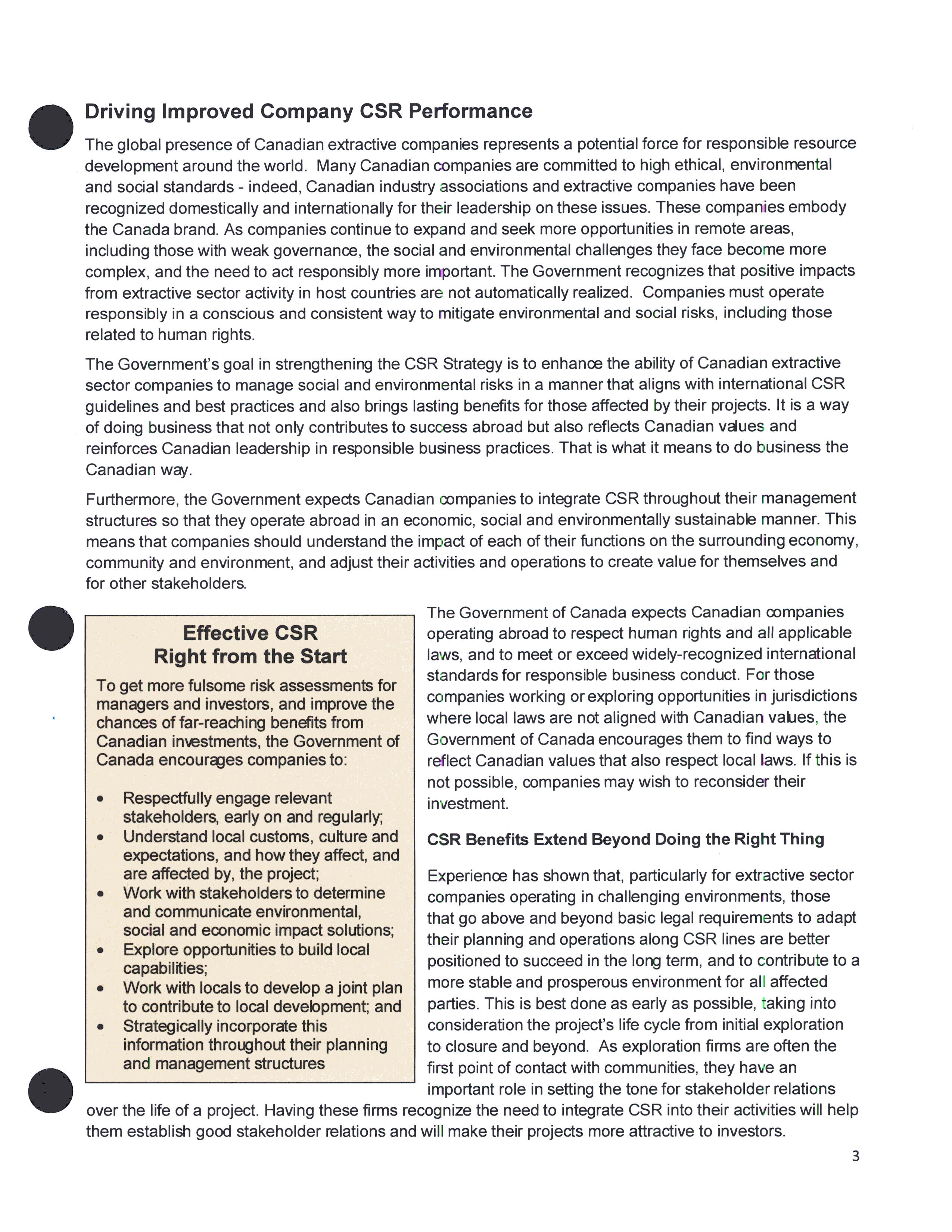 Driving Improved Company CSR Performance

The global presence of Canadian extractive companies represents a potential force for responsible resource development around the world. Many Canadian companies are committed to high ethical, environmental and social standards - indeed, Canadian industry associations and extractive companies have been recognized domestically and internationally for their leadership on these issues. These companies embody the Canada brand. As companies continue to expand and seek more opportunities in remote areas, including those with weak governance, the social and environmental challenges they face become more complex, and the need to act responsibly more important. The Government recognizes that positive impacts from extractive sector activity in host countries are not automatically realized. Companies must operate responsibly in a conscious and consistent way to mitigate environmental and social risks, including those related to human rights.

The Government's goal in strengthening the CSR Strategy is to enhance the ability of Canadian extractive sector companies to manage social and environmental risks in a manner that aligns with international CSR guidelines and best practices and also brings lasting benefits for those affected by their projects. It is a way of doing business that not only contributes to success abroad but also reflects Canadian values and reinforces Canadian leadership in responsible business practices. That is what it means to do business the Canadian way.

Furthermore, the Government expects Canadian companies to integrate CSR throughout their management structures so that they operate abroad in an economic, social and environmentally sustainable manner. This means that companies should understand the impact of each of their functions on the surrounding economy, community and environment, and adjust their activities and operations to create value for themselves and for other stakeholders.

Effective CSR
Right from the Start

To get more fulsome risk assessments for managers and investors, and improve the chances of far-reaching benefits from Canadian investments, the Government of Canada encourages companies to:

• Respectfully engage relevant stakeholders, early on and regularly;
• Understand local customs, culture and expectations, and how they affect, and are affected by, the project;
• Work with stakeholders to determine and communicate environmental, social and economic impact solutions;
• Explore opportunities to build local capabilities;
• Work with locals to develop a joint plan to contribute to local development; and
• Strategically incorporate this information throughout their planning and management structures

The Government of Canada expects Canadian companies operating abroad to respect human rights and all applicable laws, and to meet or exceed widely-recognized international standards for responsible business conduct. For those companies working or exploring opportunities in jurisdictions where local laws are not aligned with Canadian values, the Government of Canada encourages them to find ways to reflect Canadian values that also respect local laws. If this is not possible, companies may wish to reconsider their investment.

CSR Benefits Extend Beyond Doing the Right Thing

Experience has shown that, particularly for extractive sector companies operating in challenging environments, those that go above and beyond basic legal requirements to adapt their planning and operations along CSR lines are better positioned to succeed in the long term, and to contribute to a more stable and prosperous environment for all affected parties. This is best done as early as possible, taking into consideration the project's life cycle from initial exploration to closure and beyond. As exploration firms are often the first point of contact with communities, they have an important role in setting the tone for stakeholder relations over the life of a project. Having these firms recognize the need to integrate CSR into their activities will help them establish good stakeholder relations and will make their projects more attractive to investors.

3